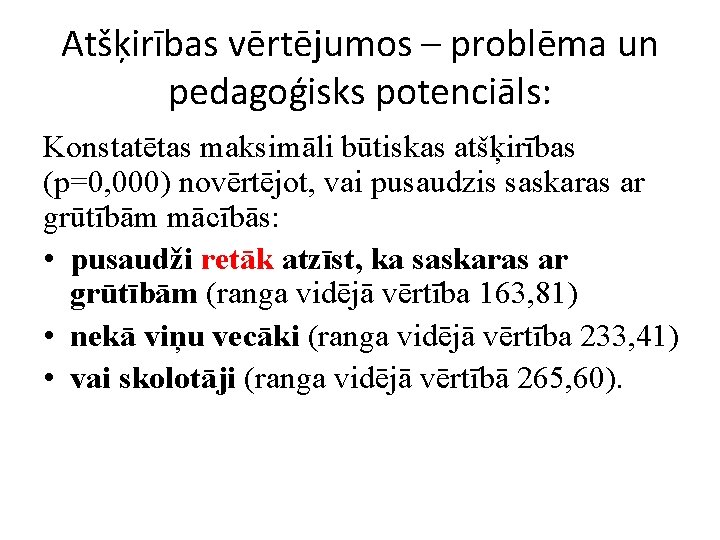 Atšķirības vērtējumos – problēma un pedagoģisks potenciāls:

Konstatētas maksimāli būtiskas atšķirības (p=0,000) novērtējot, vai pusaudzis saskaras ar grūtībām mācībās:

• pusaudži retāk atzīst, ka saskaras ar grūtībām (ranga vidējā vērtība 163,81)
• nekā viņu vecāki (ranga vidējā vērtība 233,41)
• vai skolotāji (ranga vidējā vērtībā 265,60).